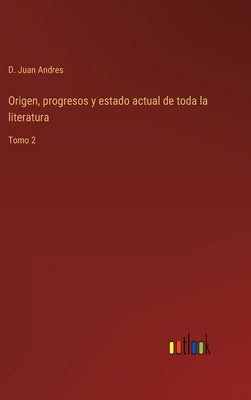 D. Juan Andres

Origen, progresos y estado actual de toda la literatura

Tomo 2

outlook